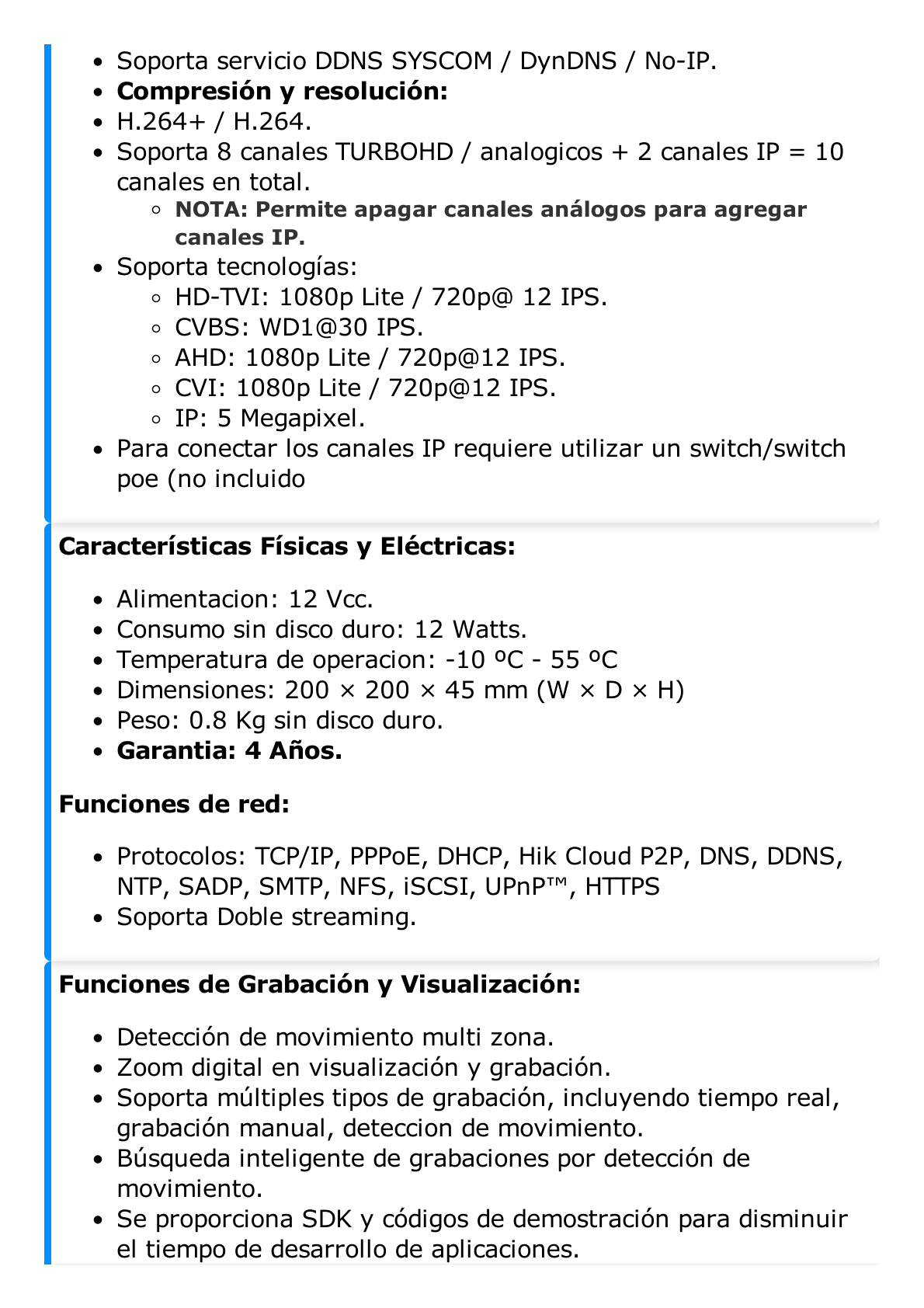 - Soporta servicio DDNS SYSCOM / DynDNS / No-IP.
- **Compresión y resolución:**
- H.264+ / H.264.
- Soporta 8 canales TURBOHD / analogicos + 2 canales IP = 10 canales en total.
    - **NOTA: Permite apagar canales análogos para agregar canales IP.**
- Soporta tecnologías:
    - HD-TVI: 1080p Lite / 720p@ 12 IPS.
    - CVBS: WD1@30 IPS.
    - AHD: 1080p Lite / 720p@12 IPS.
    - CVI: 1080p Lite / 720p@12 IPS.
    - IP: 5 Megapixel.
- Para conectar los canales IP requiere utilizar un switch/switch poe (no incluido

**Características Físicas y Eléctricas:**

- Alimentacion: 12 Vcc.
- Consumo sin disco duro: 12 Watts.
- Temperatura de operacion: -10 ºC - 55 ºC
- Dimensiones: 200 × 200 × 45 mm (W × D × H)
- Peso: 0.8 Kg sin disco duro.
- **Garantia: 4 Años.**

**Funciones de red:**

- Protocolos: TCP/IP, PPPoE, DHCP, Hik Cloud P2P, DNS, DDNS, NTP, SADP, SMTP, NFS, iSCSI, UPnP™, HTTPS
- Soporta Doble streaming.

**Funciones de Grabación y Visualización:**

- Detección de movimiento multi zona.
- Zoom digital en visualización y grabación.
- Soporta múltiples tipos de grabación, incluyendo tiempo real, grabación manual, deteccion de movimiento.
- Búsqueda inteligente de grabaciones por detección de movimiento.
- Se proporciona SDK y códigos de demostración para disminuir el tiempo de desarrollo de aplicaciones.